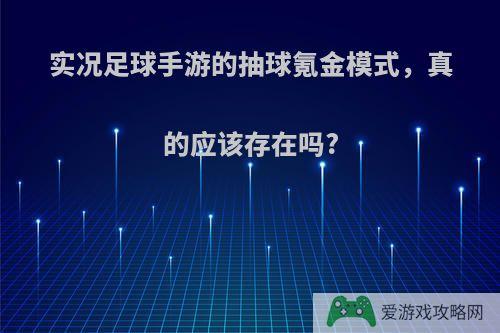 实况足球手游的抽球氪金模式，真的应该存在吗?

爱游戏攻略网